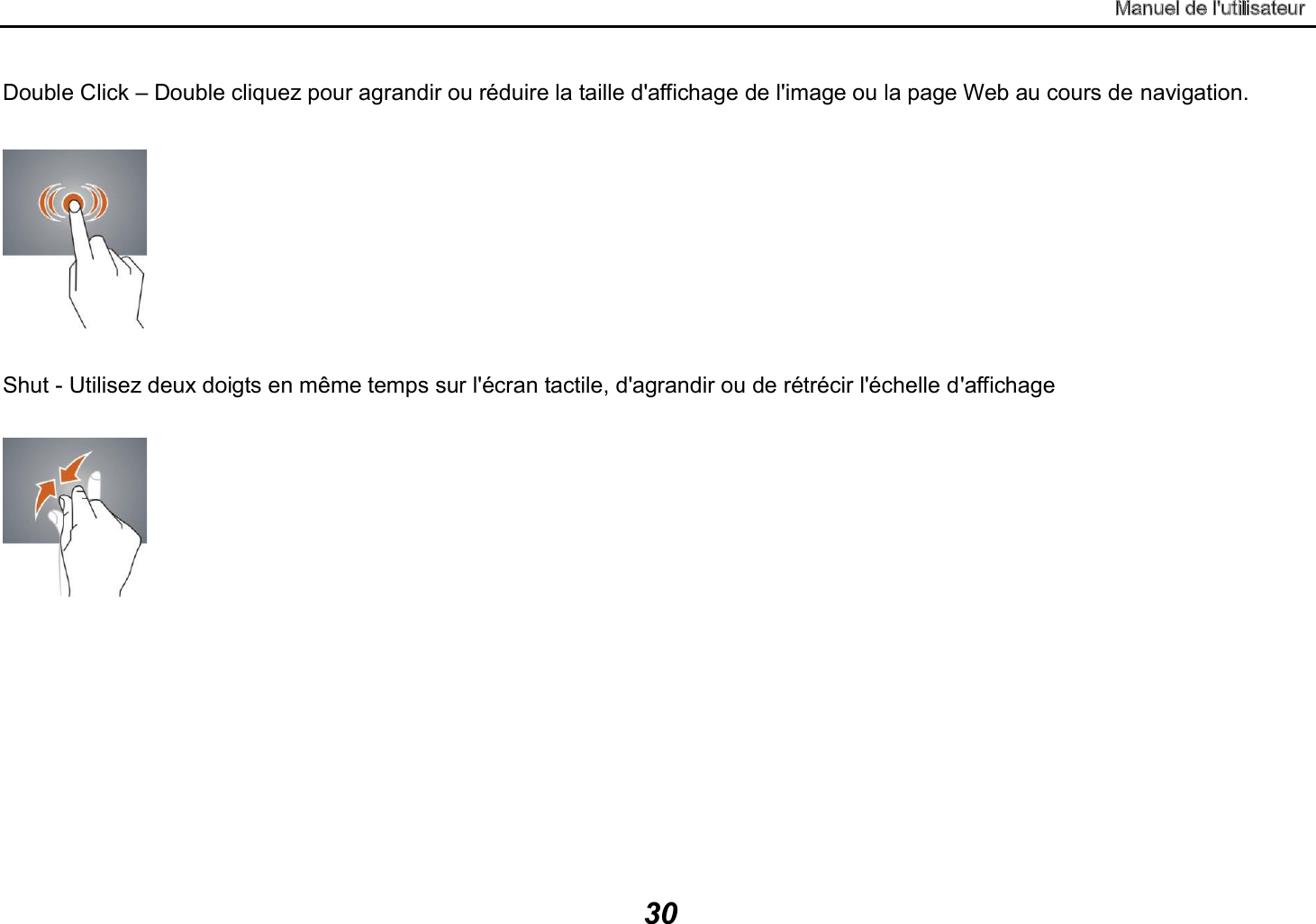 Manuel de l'utilisateur

Double Click – Double cliquez pour agrandir ou réduire la taille d'affichage de l'image ou la page Web au cours de navigation.

Shut - Utilisez deux doigts en même temps sur l'écran tactile, d'agrandir ou de rétrécir l'échelle d'affichage

30